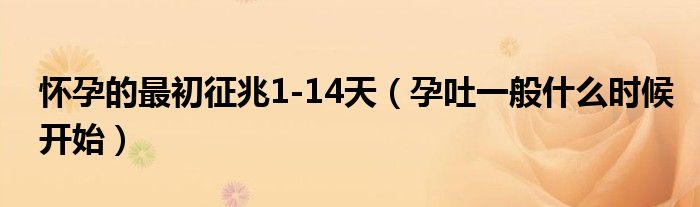 怀孕的最初征兆1-14天（孕吐一般什么时候开始）